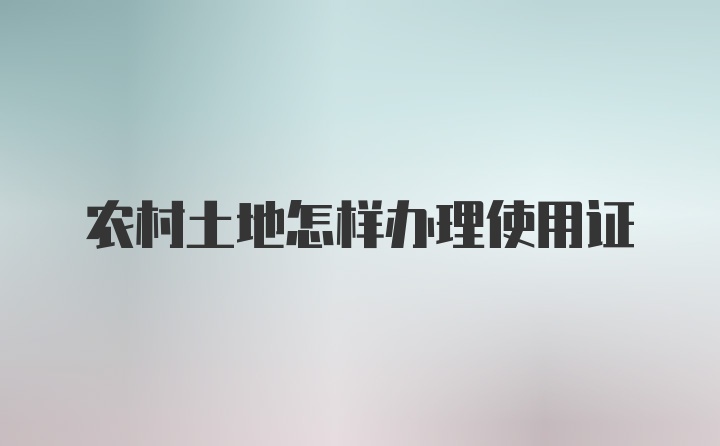 农村土地怎样办理使用证